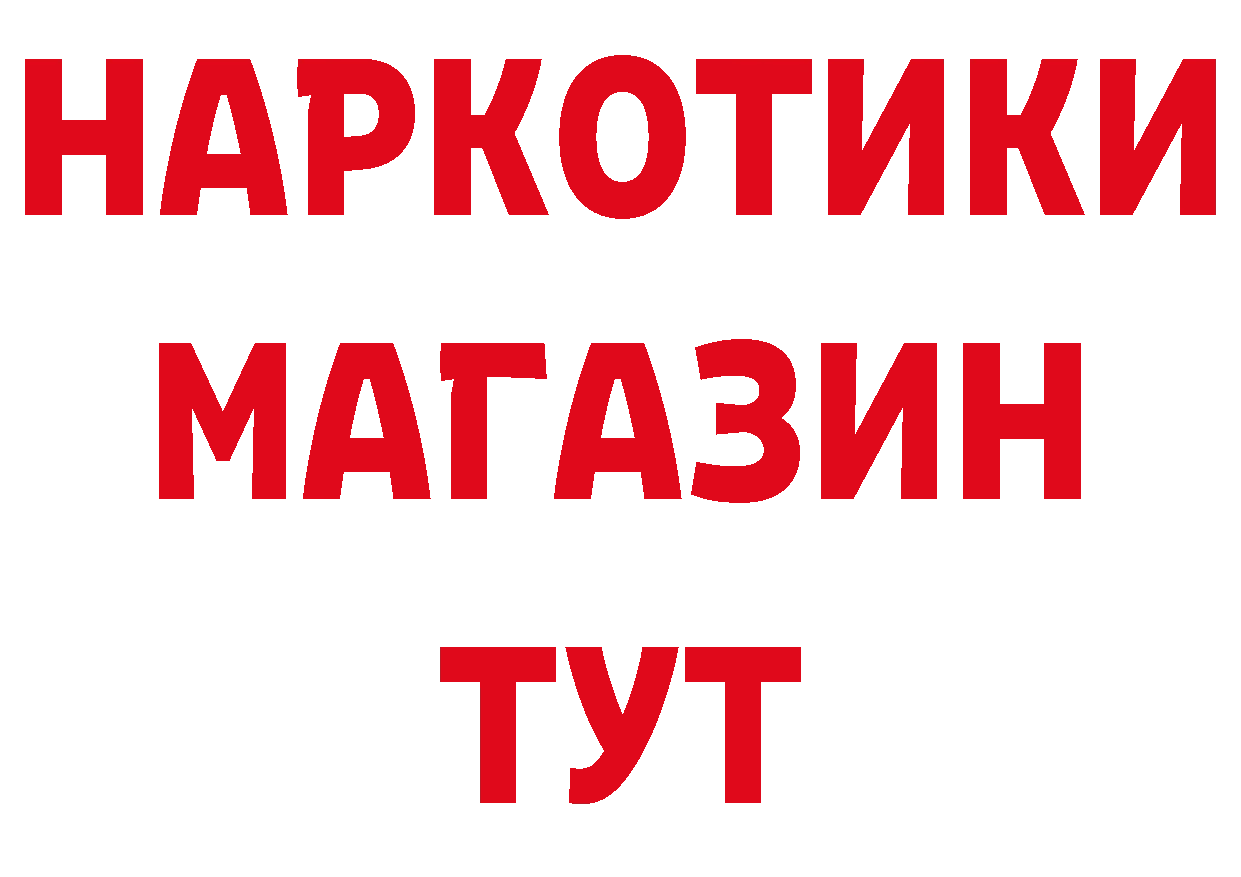 НАРКОТИКИ
МАГАЗИН
ТУТ